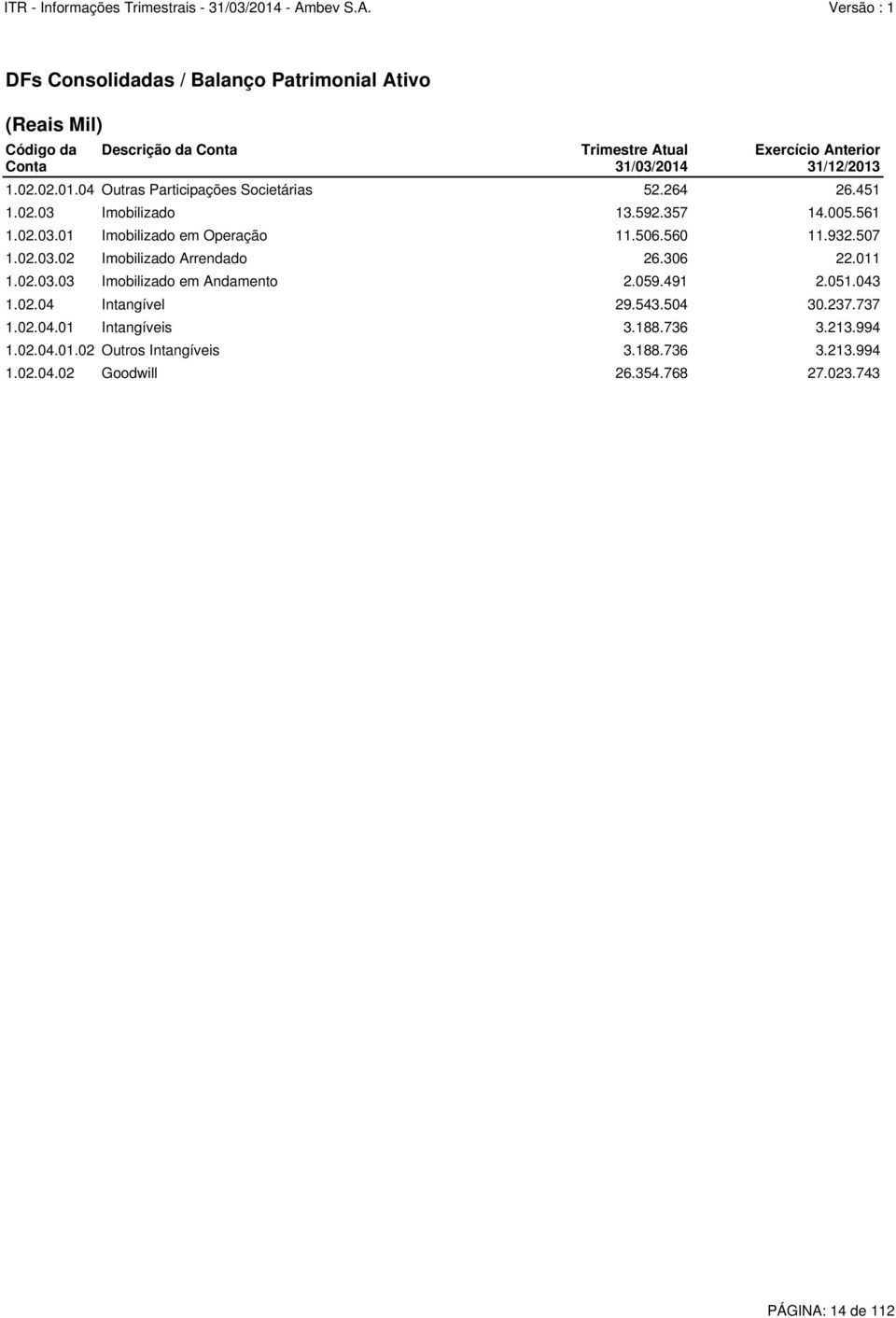 ITR - Informações Trimestrais - 31/03/2014 - Ambev S.A. Versão : 1

DFs Consolidadas / Balanço Patrimonial Ativo

(Reais Mil)

| Código da Conta | Descrição da Conta | Trimestre Atual 31/03/2014 | Exercício Anterior 31/12/2013 |
|---|---|---|---|
| 1.02.02.01.04 | Outras Participações Societárias | 52.264 | 26.451 |
| 1.02.03 | Imobilizado | 13.592.357 | 14.005.561 |
| 1.02.03.01 | Imobilizado em Operação | 11.506.560 | 11.932.507 |
| 1.02.03.02 | Imobilizado Arrendado | 26.306 | 22.011 |
| 1.02.03.03 | Imobilizado em Andamento | 2.059.491 | 2.051.043 |
| 1.02.04 | Intangível | 29.543.504 | 30.237.737 |
| 1.02.04.01 | Intangíveis | 3.188.736 | 3.213.994 |
| 1.02.04.01.02 | Outros Intangíveis | 3.188.736 | 3.213.994 |
| 1.02.04.02 | Goodwill | 26.354.768 | 27.023.743 |

PÁGINA: 14 de 112